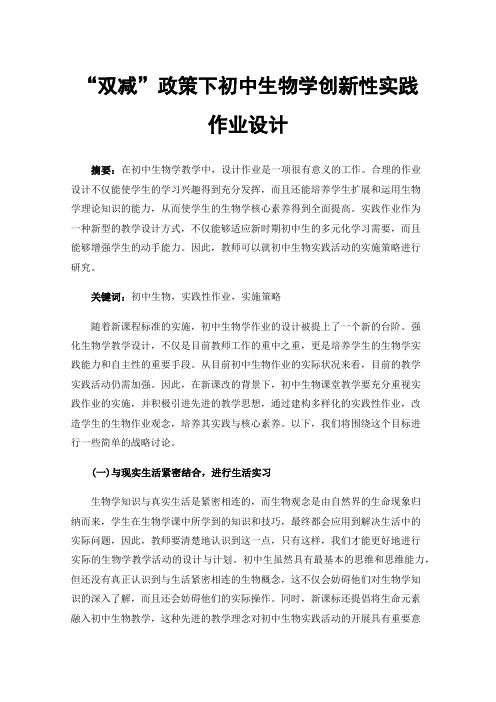 “双减”政策下初中生物学创新性实践作业设计

摘要：在初中生物学教学中，设计作业是一项很有意义的工作。合理的作业设计不仅能使学生的学习兴趣得到充分发挥，而且还能培养学生扩展和运用生物学理论知识的能力，从而使学生的生物学核心素养得到全面提高。实践作业作为一种新型的教学设计方式，不仅能够适应新时期初中生的多元化学习需要，而且能够增强学生的动手能力。因此，教师可以就初中生物实践活动的实施策略进行研究。

关键词：初中生物，实践性作业，实施策略

随着新课程标准的实施，初中生物学作业的设计被提上了一个新的台阶。强化生物学教学设计，不仅是目前教师工作的重中之重，更是培养学生的生物学实践能力和自主性的重要手段。从目前初中生物作业的实际状况来看，目前的教学实践活动仍需加强。因此，在新课改的背景下，初中生物课堂教学要充分重视实践作业的实施，并积极引进先进的教学思想，通过建构多样化的实践性作业，改造学生的生物作业观念，培养其实践与核心素养。以下，我们将围绕这个目标进行一些简单的战略讨论。

(一)与现实生活紧密结合，进行生活实习

生物学知识与真实生活是紧密相连的，而生物观念是由自然界的生命现象归纳而来，学生在生物学课中所学到的知识和技巧，最终都会应用到解决生活中的实际问题，因此，教师要清楚地认识到这一点，只有这样，我们才能更好地进行实际的生物学教学活动的设计与计划。初中生虽然具有最基本的思维和思维能力，但还没有真正认识到与生活紧密相连的生物概念，这不仅会妨碍他们对生物学知识的深入了解，而且还会妨碍他们的实际操作。同时，新课标还提倡将生命元素融入初中生物教学，这种先进的教学理念对初中生物实践活动的开展具有重要意